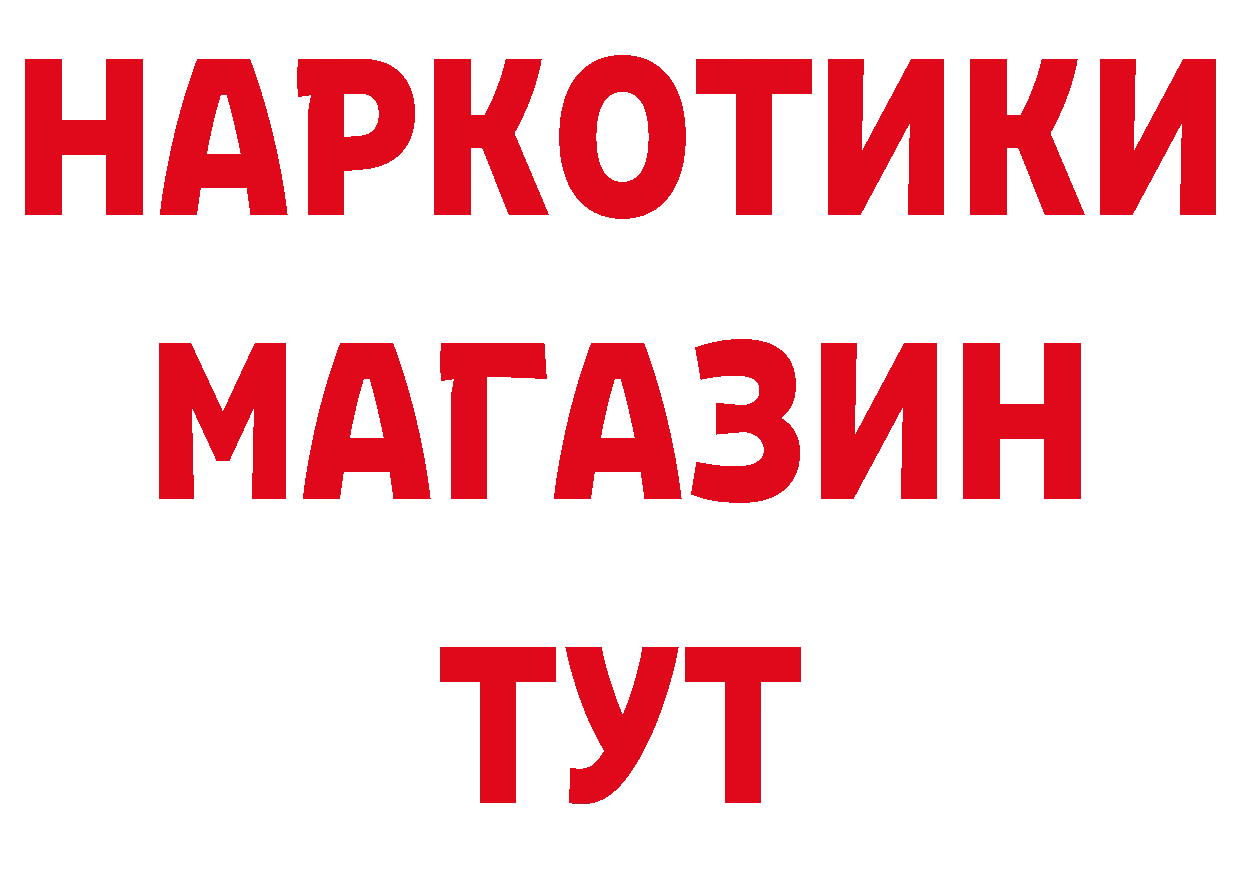 НАРКОТИКИ
МАГАЗИН
ТУТ